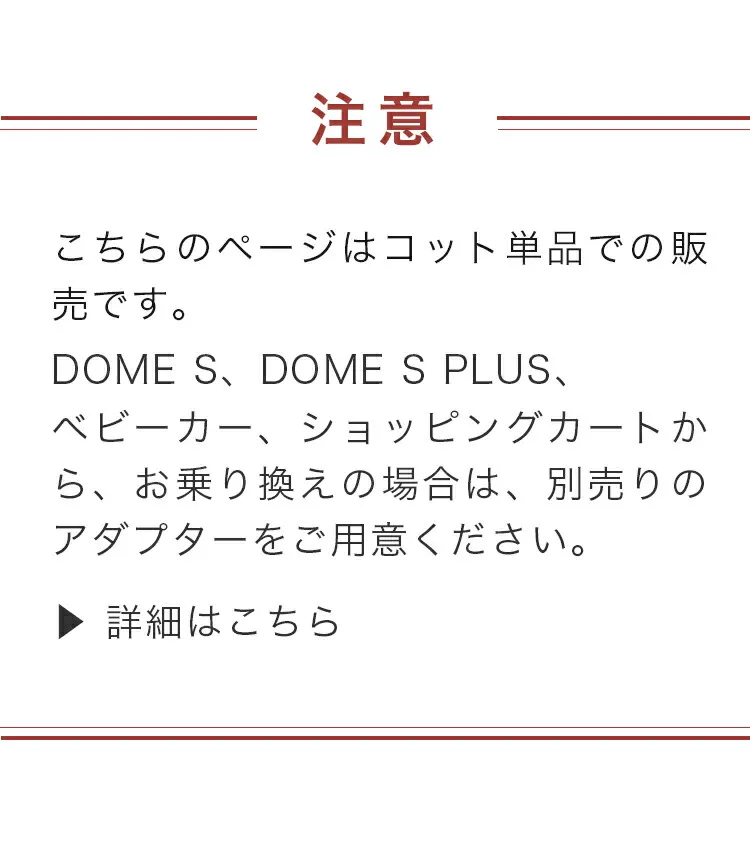 注意

こちらのページはコット単品での販売です。

DOME S、DOME S PLUS、ベビーカー、ショッピングカートから、お乗り換えの場合は、別売りのアダプターをご用意ください。

▶ 詳細はこちら